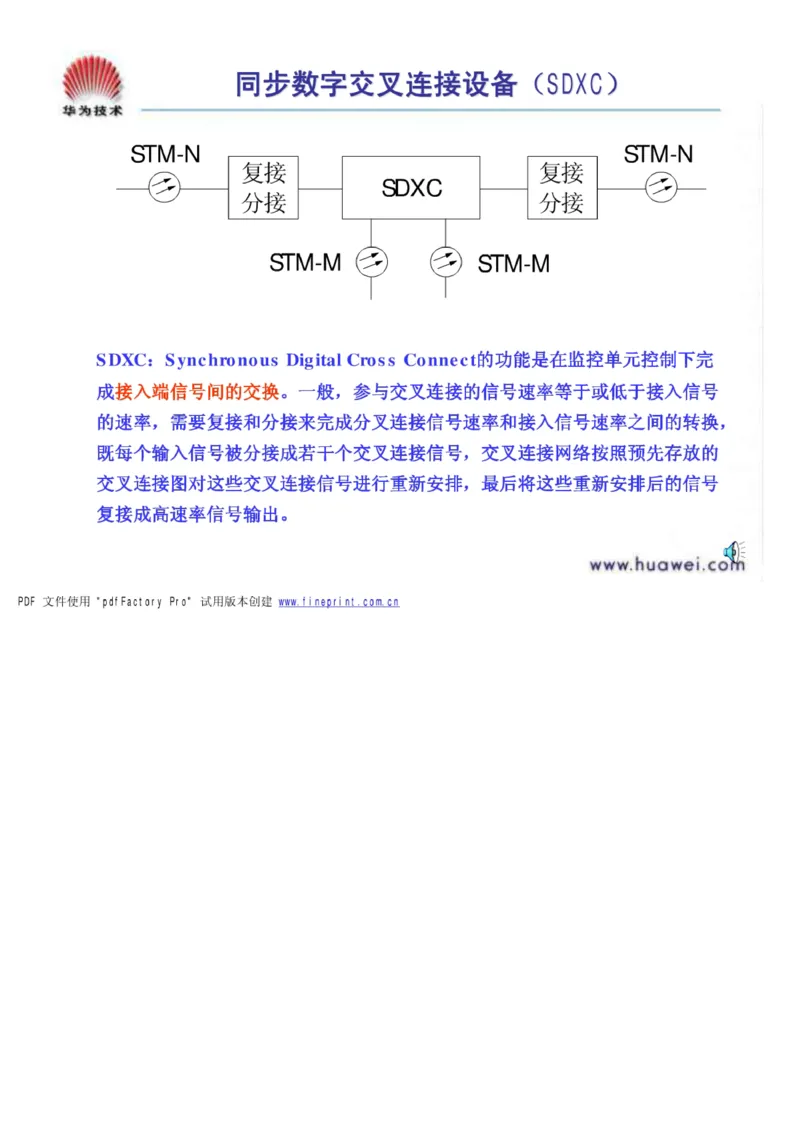 华为技术

同步数字交叉连接设备（SDXC）

STM-N

复接
分接

SDXC

复接
分接

STM-N

STM-M

STM-M

SDXC：Synchronous Digital Cross Connect的功能是在监控单元控制下完成接入端信号间的交换。一般，参与交叉连接的信号速率等于或低于接入信号的速率，需要复接和分接来完成分叉连接信号速率和接入信号速率之间的转换，既每个输入信号被分接成若干个交叉连接信号，交叉连接网络按照预先存放的交叉连接图对这些交叉连接信号进行重新安排，最后将这些重新安排后的信号复接成高速率信号输出。

www.huawei.com

PDF 文件使用 "pdfFactory Pro" 试用版本创建 www.fineprint.com.cn